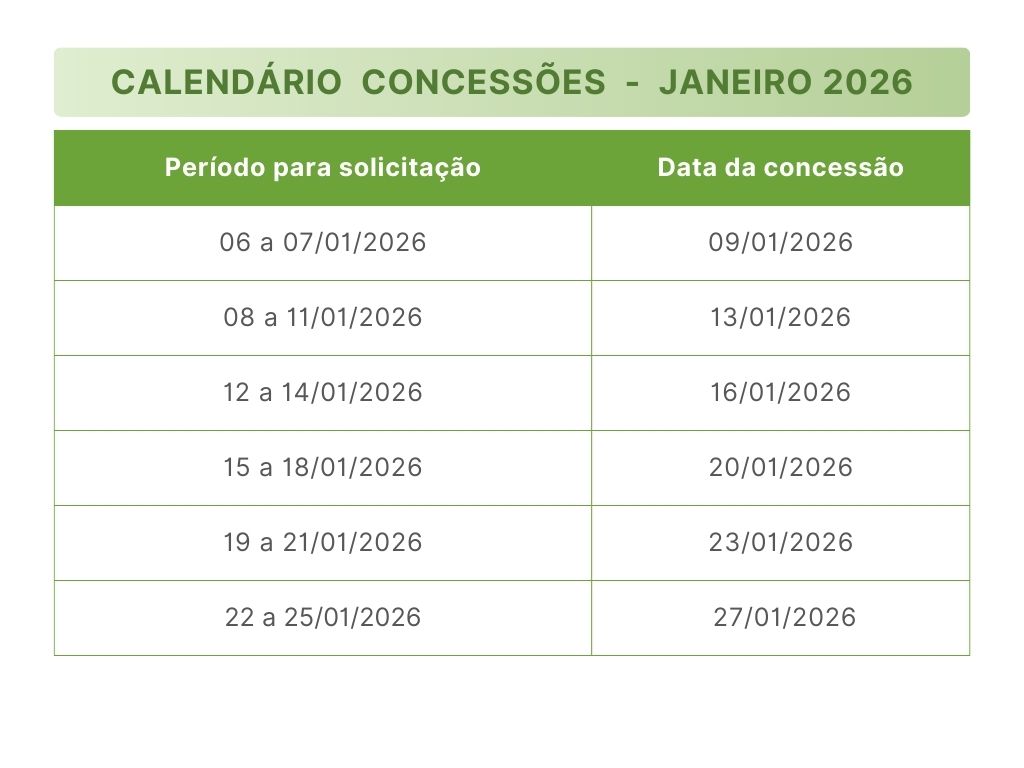 CALENDÁRIO CONCESSÕES - JANEIRO 2026

| Período para solicitação | Data da concessão |
|---|---|
| 06 a 07/01/2026 | 09/01/2026 |
| 08 a 11/01/2026 | 13/01/2026 |
| 12 a 14/01/2026 | 16/01/2026 |
| 15 a 18/01/2026 | 20/01/2026 |
| 19 a 21/01/2026 | 23/01/2026 |
| 22 a 25/01/2026 | 27/01/2026 |